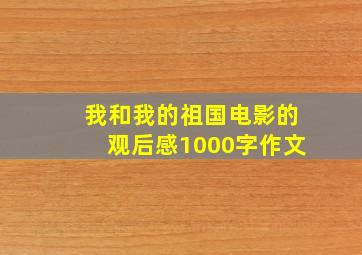 我和我的祖国电影的观后感1000字作文